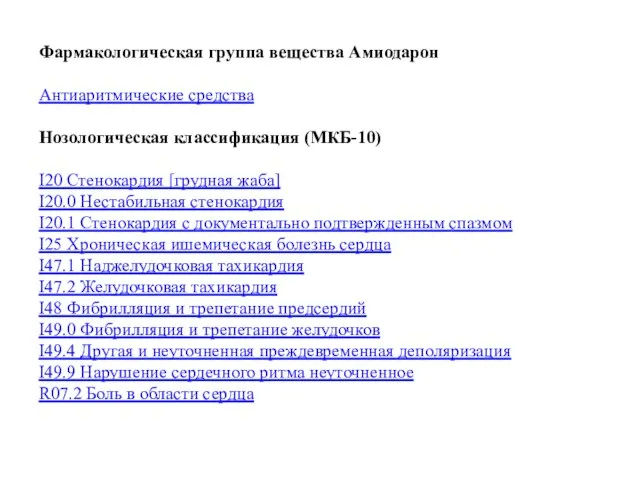 Фармакологическая группа вещества Амиодарон

Антиаритмические средства

Нозологическая классификация (МКБ-10)

I20 Стенокардия [грудная жаба]
I20.0 Нестабильная стенокардия
I20.1 Стенокардия с документально подтвержденным спазмом
I25 Хроническая ишемическая болезнь сердца
I47.1 Наджелудочковая тахикардия
I47.2 Желудочковая тахикардия
I48 Фибрилляция и трепетание предсердий
I49.0 Фибрилляция и трепетание желудочков
I49.4 Другая и неуточненная преждевременная деполяризация
I49.9 Нарушение сердечного ритма неуточненное
R07.2 Боль в области сердца